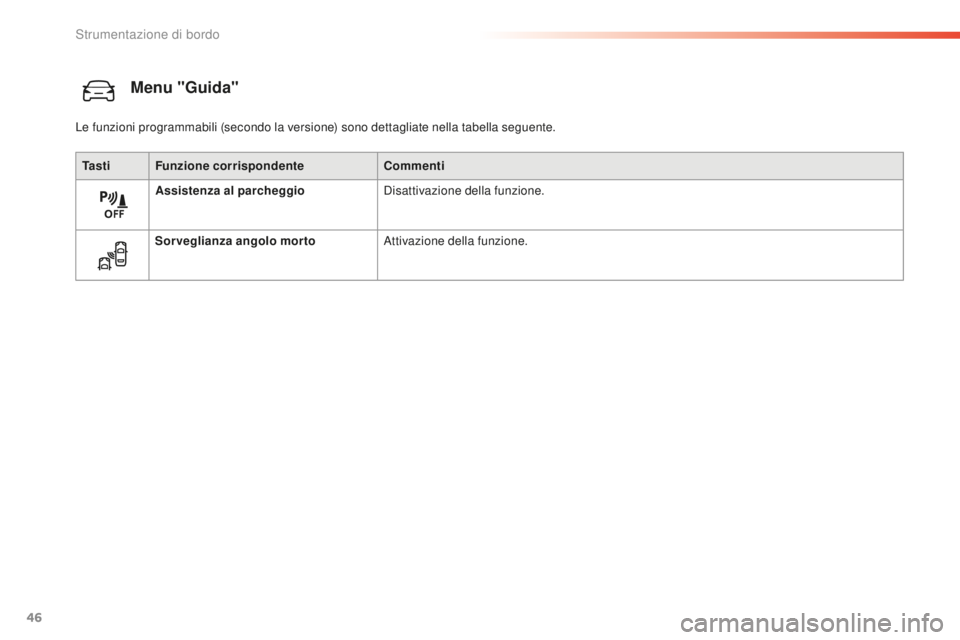 Strumentazione di bordo

Menu "Guida"

Le funzioni programmabili (secondo la versione) sono dettagliate nella tabella seguente.

| Tasti | Funzione corrispondente | Commenti |
|---|---|---|
| P OFF | Assistenza al parcheggio | Disattivazione della funzione. |
| | Sorveglianza angolo morto | Attivazione della funzione. |

46

carmanualsonline.info